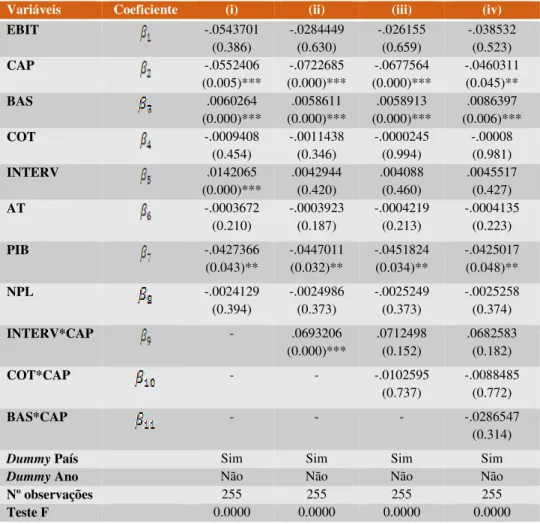 | Variáveis | Coeficiente | (i) | (ii) | (iii) | (iv) |
|---|---|---|---|---|---|
| EBIT | $\beta_1$ | -.0543701 (0.386) | -.0284449 (0.630) | -.026155 (0.659) | -.038532 (0.523) |
| CAP | $\beta_2$ | -.0552406 (0.005)*** | -.0722685 (0.000)*** | -.0677564 (0.000)*** | -.0460311 (0.045)** |
| BAS | $\beta_3$ | .0060264 (0.000)*** | .0058611 (0.000)*** | .0058913 (0.000)*** | .0086397 (0.006)*** |
| COT | $\beta_4$ | -.0009408 (0.454) | -.0011438 (0.346) | -.0000245 (0.994) | -.00008 (0.981) |
| INTERV | $\beta_5$ | .0142065 (0.000)*** | .0042944 (0.420) | .004088 (0.460) | .0045517 (0.427) |
| AT | $\beta_6$ | -.0003672 (0.210) | -.0003923 (0.187) | -.0004219 (0.213) | -.0004135 (0.223) |
| PIB | $\beta_7$ | -.0427366 (0.043)** | -.0447011 (0.032)** | -.0451824 (0.034)** | -.0425017 (0.048)** |
| NPL | $\beta_8$ | -.0024129 (0.394) | -.0024986 (0.373) | -.0025249 (0.373) | -.0025258 (0.374) |
| INTERV*CAP | $\beta_9$ | - | .0693206 (0.000)*** | .0712498 (0.152) | .0682583 (0.182) |
| COT*CAP | $\beta_{10}$ | - | - | -.0102595 (0.737) | -.0088485 (0.772) |
| BAS*CAP | $\beta_{11}$ | - | - | - | -.0286547 (0.314) |
| Dummy País | | Sim | Sim | Sim | Sim |
| Dummy Ano | | Não | Não | Não | Não |
| Nº observações | | 255 | 255 | 255 | 255 |
| Teste F | | 0.0000 | 0.0000 | 0.0000 | 0.0000 |